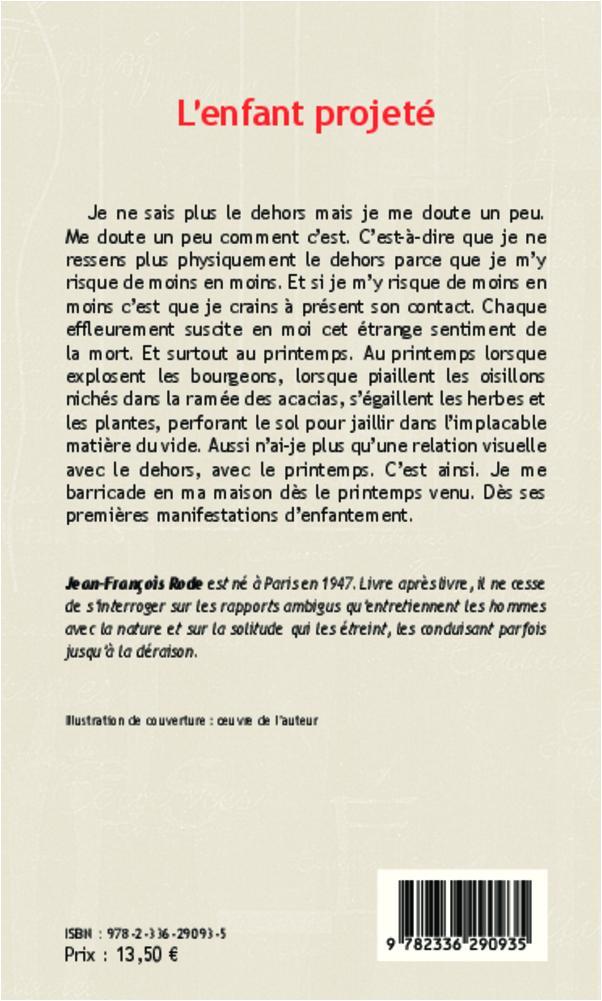 L'enfant projeté

Je ne sais plus le dehors mais je me doute un peu. Me doute un peu comment c'est. C'est-à-dire que je ne ressens plus physiquement le dehors parce que je m'y risque de moins en moins. Et si je m'y risque de moins en moins c'est que je crains à présent son contact. Chaque effleurement suscite en moi cet étrange sentiment de la mort. Et surtout au printemps. Au printemps lorsque explosent les bourgeons, lorsque piaillent les oisillons nichés dans la ramée des acacias, s'égaillent les herbes et les plantes, perforant le sol pour jaillir dans l'implacable matière du vide. Aussi n'ai-je plus qu'une relation visuelle avec le dehors, avec le printemps. C'est ainsi. Je me barricade en ma maison dès le printemps venu. Dès ses premières manifestations d'enfantement.

Jean-François Rode est né à Paris en 1947. Livre après livre, il ne cesse de s'interroger sur les rapports ambigus qu'entretiennent les hommes avec la nature et sur la solitude qui les étreint, les conduisant parfois jusqu'à la déraison.

Illustration de couverture : œuvre de l'auteur

ISBN : 978-2-336-29093-5
Prix : 13,50 €

9 782336 290935